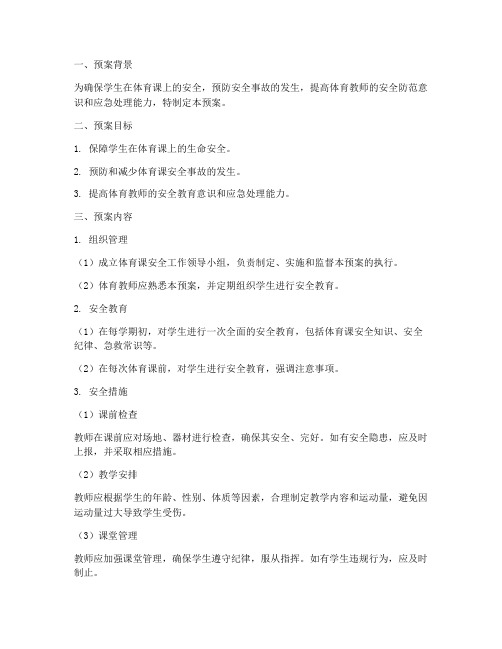 一、预案背景

为确保学生在体育课上的安全，预防安全事故的发生，提高体育教师的安全防范意识和应急处理能力，特制定本预案。

二、预案目标

1. 保障学生在体育课上的生命安全。

2. 预防和减少体育课安全事故的发生。

3. 提高体育教师的安全教育意识和应急处理能力。

三、预案内容

1. 组织管理

（1）成立体育课安全工作领导小组，负责制定、实施和监督本预案的执行。

（2）体育教师应熟悉本预案，并定期组织学生进行安全教育。

2. 安全教育

（1）在每学期初，对学生进行一次全面的安全教育，包括体育课安全知识、安全纪律、急救常识等。

（2）在每次体育课前，对学生进行安全教育，强调注意事项。

3. 安全措施

（1）课前检查

教师在课前应对场地、器材进行检查，确保其安全、完好。如有安全隐患，应及时上报，并采取相应措施。

（2）教学安排

教师应根据学生的年龄、性别、体质等因素，合理制定教学内容和运动量，避免因运动量过大导致学生受伤。

（3）课堂管理

教师应加强课堂管理，确保学生遵守纪律，服从指挥。如有学生违规行为，应及时制止。